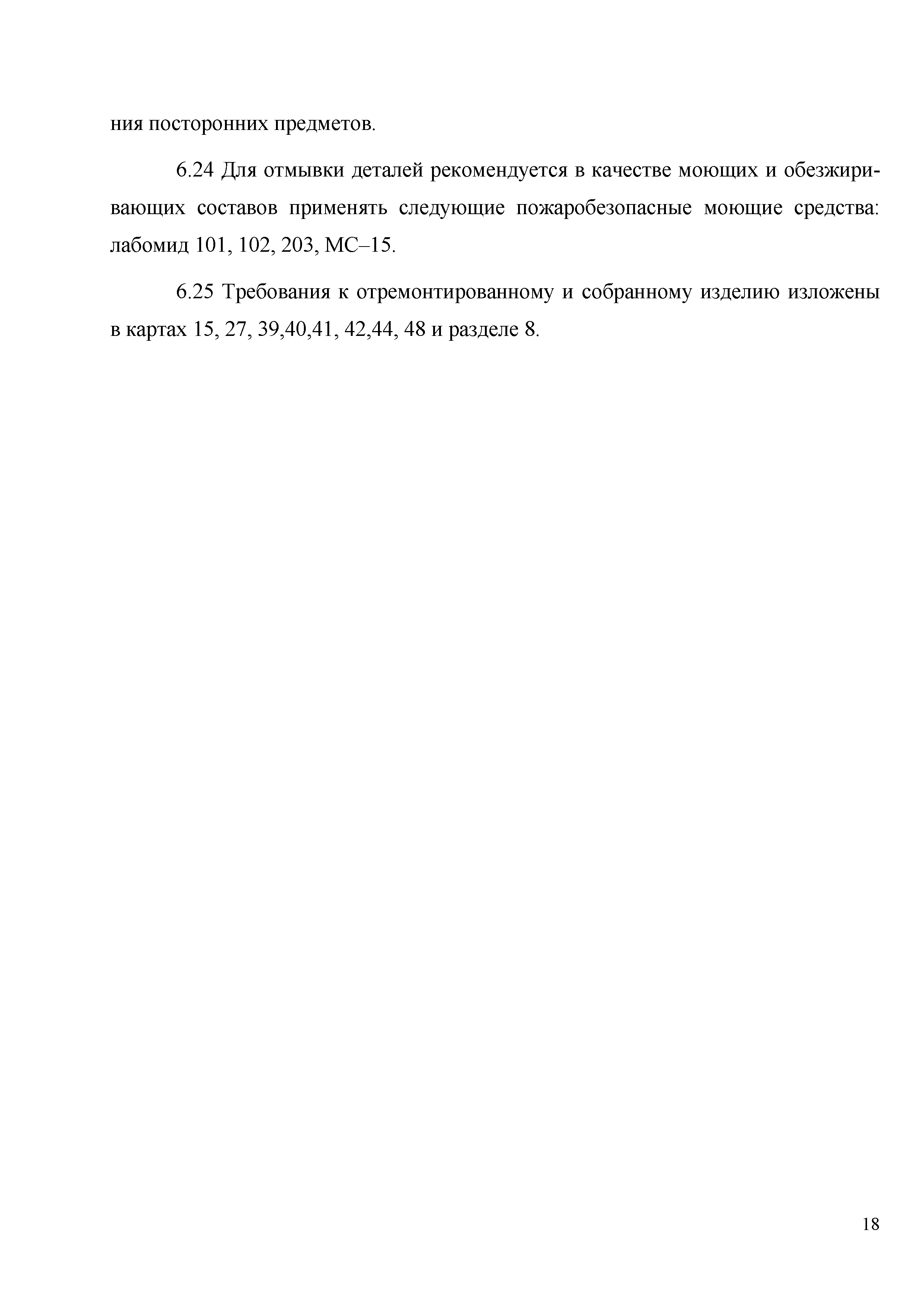 ния посторонних предметов.

6.24 Для отмывки деталей рекомендуется в качестве моющих и обезжиривающих составов применять следующие пожаробезопасные моющие средства: лабомид 101, 102, 203, МС–15.

6.25 Требования к отремонтированному и собранному изделию изложены в картах 15, 27, 39,40,41, 42,44, 48 и разделе 8.

18